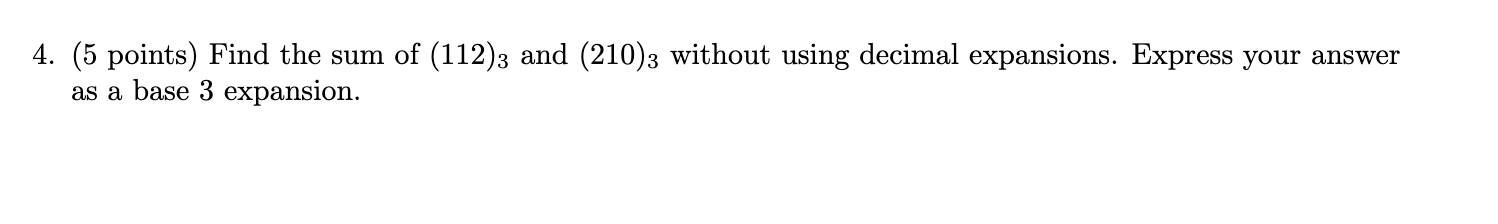 4. (5 points) Find the sum of $(112)_3$ and $(210)_3$ without using decimal expansions. Express your answer as a base 3 expansion.